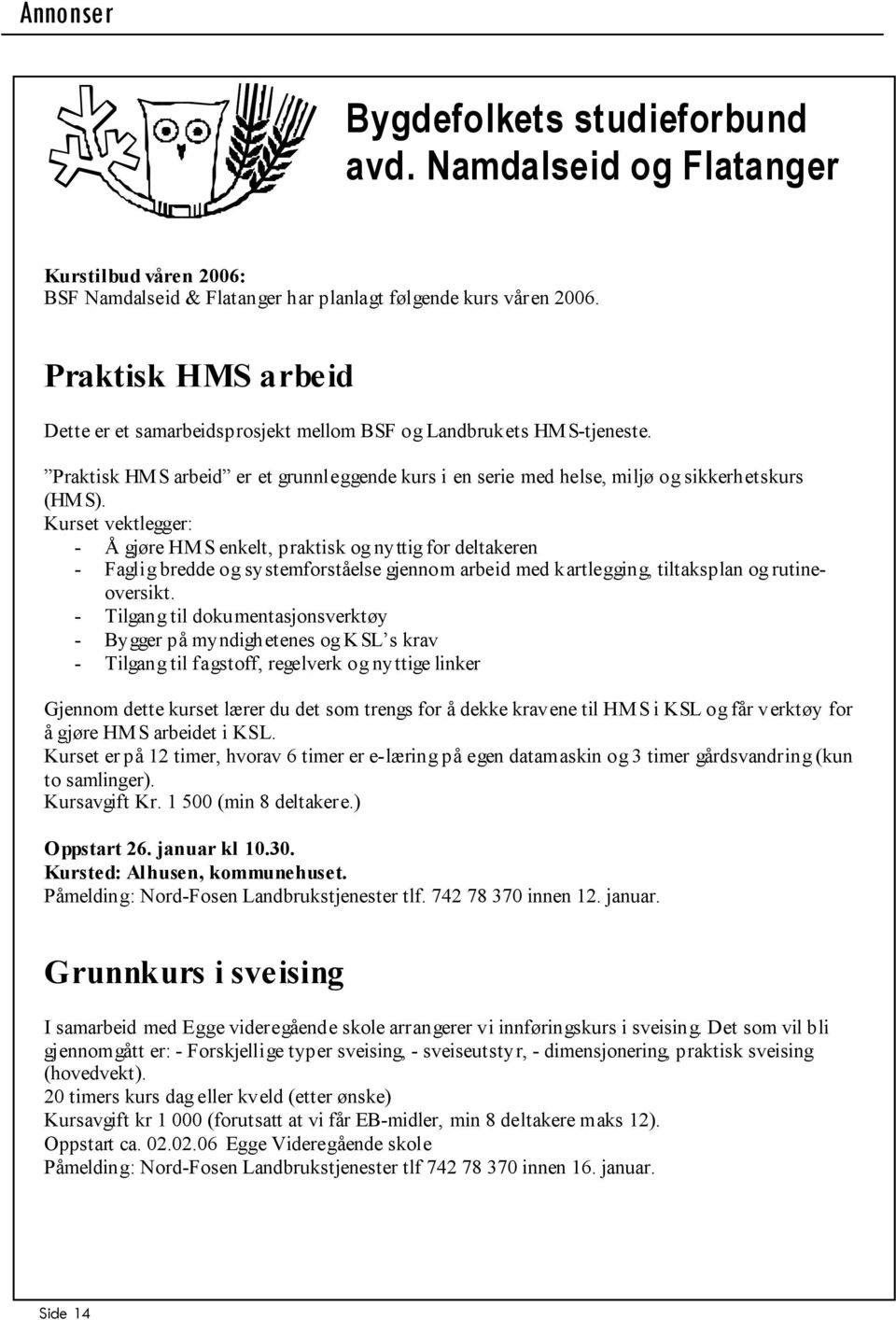 Annonser

Bygdefolkets studieforbund avd. Namdalseid og Flatanger

Kurstilbud våren 2006:
BSF Namdalseid & Flatanger har planlagt følgende kurs våren 2006.

Praktisk HMS arbeid

Dette er et samarbeidsprosjekt mellom BSF og Landbrukets HMS-tjeneste.

”Praktisk HMS arbeid” er et grunnleggende kurs i en serie med helse, miljø og sikkerhetskurs (HMS).
Kurset vektlegger:
- Å gjøre HMS enkelt, praktisk og nyttig for deltakeren
- Faglig bredde og systemforståelse gjennom arbeid med kartlegging, tiltaksplan og rutineoversikt.
- Tilgang til dokumentasjonsverktøy
- Bygger på myndighetenes og KSL’s krav
- Tilgang til fagstoff, regelverk og nyttige linker

Gjennom dette kurset lærer du det som trengs for å dekke kravene til HMS i KSL og får verktøy for å gjøre HMS arbeidet i KSL.
Kurset er på 12 timer, hvorav 6 timer er e-læring på egen datamaskin og 3 timer gårdsvandring (kun to samlinger).
Kursavgift Kr. 1 500 (min 8 deltakere.)

Oppstart 26. januar kl 10.30.
Kursted: Alhusen, kommunehuset.
Påmelding: Nord-Fosen Landbrukstjenester tlf. 742 78 370 innen 12. januar.

Grunnkurs i sveising

I samarbeid med Egge videregående skole arrangerer vi innføringskurs i sveising. Det som vil bli gjennomgått er: - Forskjellige typer sveising, - sveiseutstyr, - dimensjonering, praktisk sveising (hovedvekt).
20 timers kurs dag eller kveld (etter ønske)
Kursavgift kr 1 000 (forutsatt at vi får EB-midler, min 8 deltakere maks 12).
Oppstart ca. 02.02.06 Egge Videregående skole
Påmelding: Nord-Fosen Landbrukstjenester tlf 742 78 370 innen 16. januar.

Side 14